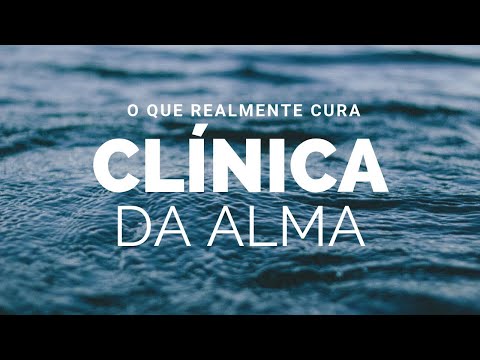 O QUE REALMENTE CURA

CLÍNICA

DA ALMA